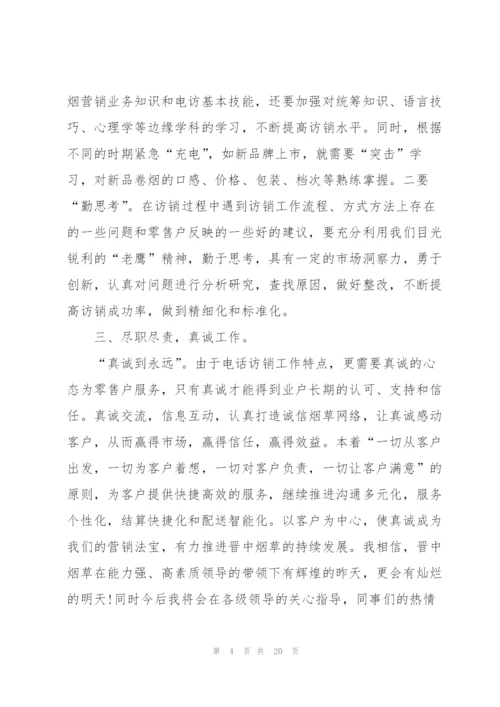 烟营销业务知识和电访基本技能，还要加强对统筹知识、语言技巧、心理学等边缘学科的学习，不断提高访销水平。同时，根据不同的时期紧急“充电”，如新品牌上市，就需要“突击”学习，对新品卷烟的口感、价格、包装、档次等熟练掌握。二要“勤思考”。在访销过程中遇到访销工作流程、方式方法上存在的一些问题和零售户反映的一些好的建议，要充分利用我们目光锐利的“老鹰”精神，勤于思考，具有一定的市场洞察力，勇于创新，认真对问题进行分析研究，查找原因，做好整改，不断提高访销成功率，做到精细化和标准化。

三、尽职尽责，真诚工作。

“真诚到永远”。由于电话访销工作特点，更需要真诚的心态为零售户服务，只有真诚才能得到业户长期的认可、支持和信任。真诚交流，信息互动，认真打造诚信烟草网络，让真诚感动客户，从而赢得市场，赢得信任，赢得效益。本着“一切从客户出发，一切为客户着想，一切对客户负责，一切让客户满意”的原则，为客户提供快捷高效的服务，继续推进沟通多元化，服务个性化，结算快捷化和配送智能化。以客户为中心，使真诚成为我们的营销法宝，有力推进晋中烟草的持续发展。我相信，晋中烟草在能力强、高素质领导的带领下有辉煌的昨天，更会有灿烂的明天!同时今后我将会在各级领导的关心指导，同事们的热情

第 4 页 共 20 页